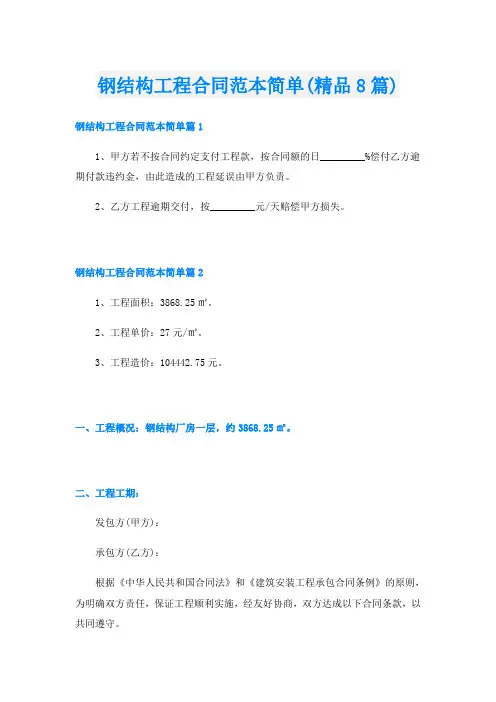 钢结构工程合同范本简单(精品8篇)

钢结构工程合同范本简单篇1

1、甲方若不按合同约定支付工程款，按合同额的日________%偿付乙方逾期付款违约金，由此造成的工程延误由甲方负责。

2、乙方工程逾期交付，按________元/天赔偿甲方损失。

钢结构工程合同范本简单篇2

1、工程面积：3868.25㎡。

2、工程单价：27元/㎡。

3、工程造价：104442.75元。

一、工程概况：钢结构厂房一层，约3868.25㎡。

二、工程工期：

发包方(甲方)：

承包方(乙方)：

根据《中华人民共和国合同法》和《建筑安装工程承包合同条例》的原则，为明确双方责任，保证工程顺利实施，经友好协商，双方达成以下合同条款，以共同遵守。